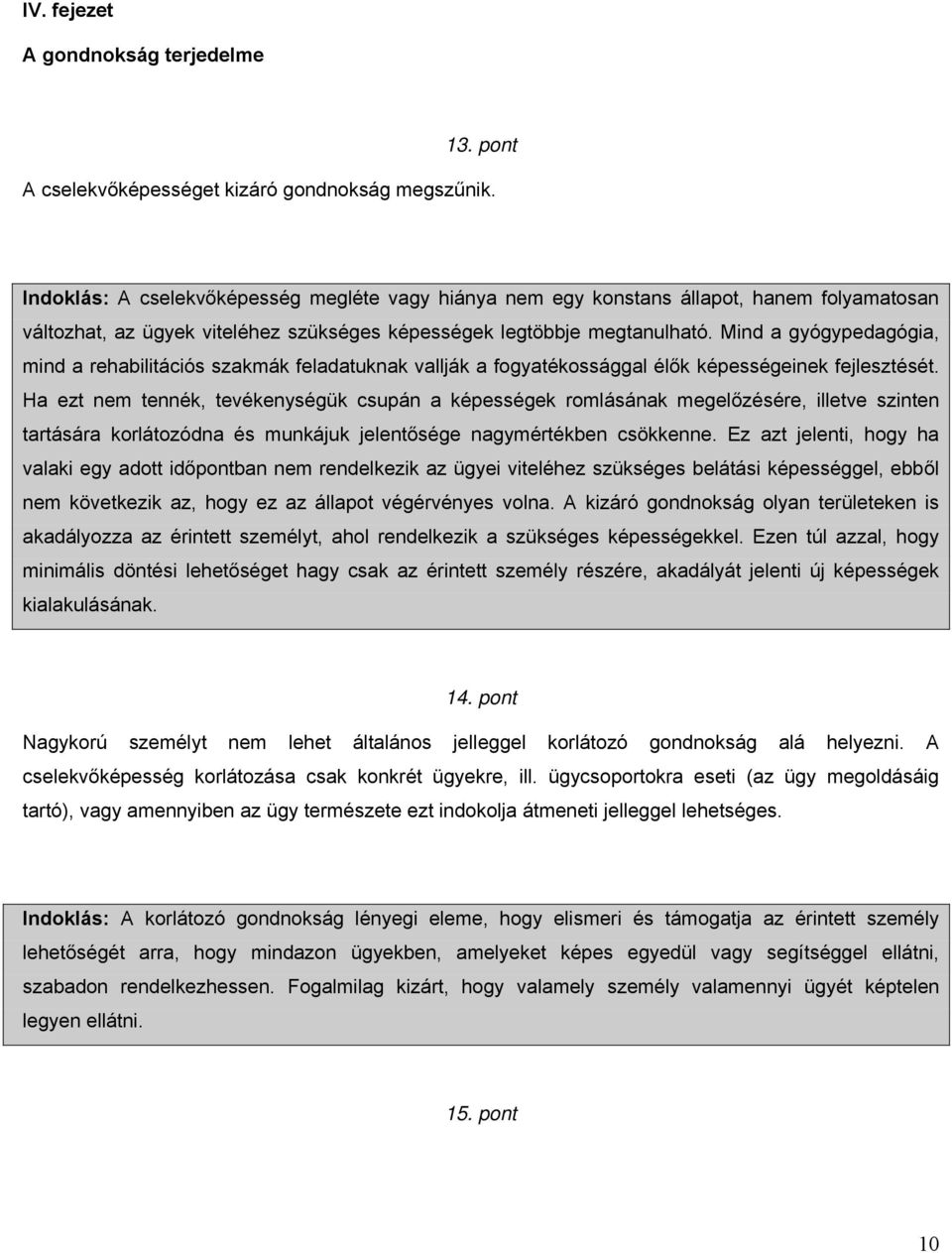 IV. fejezet

A gondnokság terjedelme

13. pont

A cselekvőképességet kizáró gondnokság megszűnik.

Indoklás: A cselekvőképesség megléte vagy hiánya nem egy konstans állapot, hanem folyamatosan változhat, az ügyek viteléhez szükséges képességek legtöbbje megtanulható. Mind a gyógypedagógia, mind a rehabilitációs szakmák feladatuknak vallják a fogyatékossággal élők képességeinek fejlesztését. Ha ezt nem tennék, tevékenységük csupán a képességek romlásának megelőzésére, illetve szinten tartására korlátozódna és munkájuk jelentősége nagymértékben csökkenne. Ez azt jelenti, hogy ha valaki egy adott időpontban nem rendelkezik az ügyei viteléhez szükséges belátási képességgel, ebből nem következik az, hogy ez az állapot végérvényes volna. A kizáró gondnokság olyan területeken is akadályozza az érintett személyt, ahol rendelkezik a szükséges képességekkel. Ezen túl azzal, hogy minimális döntési lehetőséget hagy csak az érintett személy részére, akadályát jelenti új képességek kialakulásának.

14. pont

Nagykorú személyt nem lehet általános jelleggel korlátozó gondnokság alá helyezni. A cselekvőképesség korlátozása csak konkrét ügyekre, ill. ügycsoportokra eseti (az ügy megoldásáig tartó), vagy amennyiben az ügy természete ezt indokolja átmeneti jelleggel lehetséges.

Indoklás: A korlátozó gondnokság lényegi eleme, hogy elismeri és támogatja az érintett személy lehetőségét arra, hogy mindazon ügyekben, amelyeket képes egyedül vagy segítséggel ellátni, szabadon rendelkezhessen. Fogalmilag kizárt, hogy valamely személy valamennyi ügyét képtelen legyen ellátni.

15. pont

10